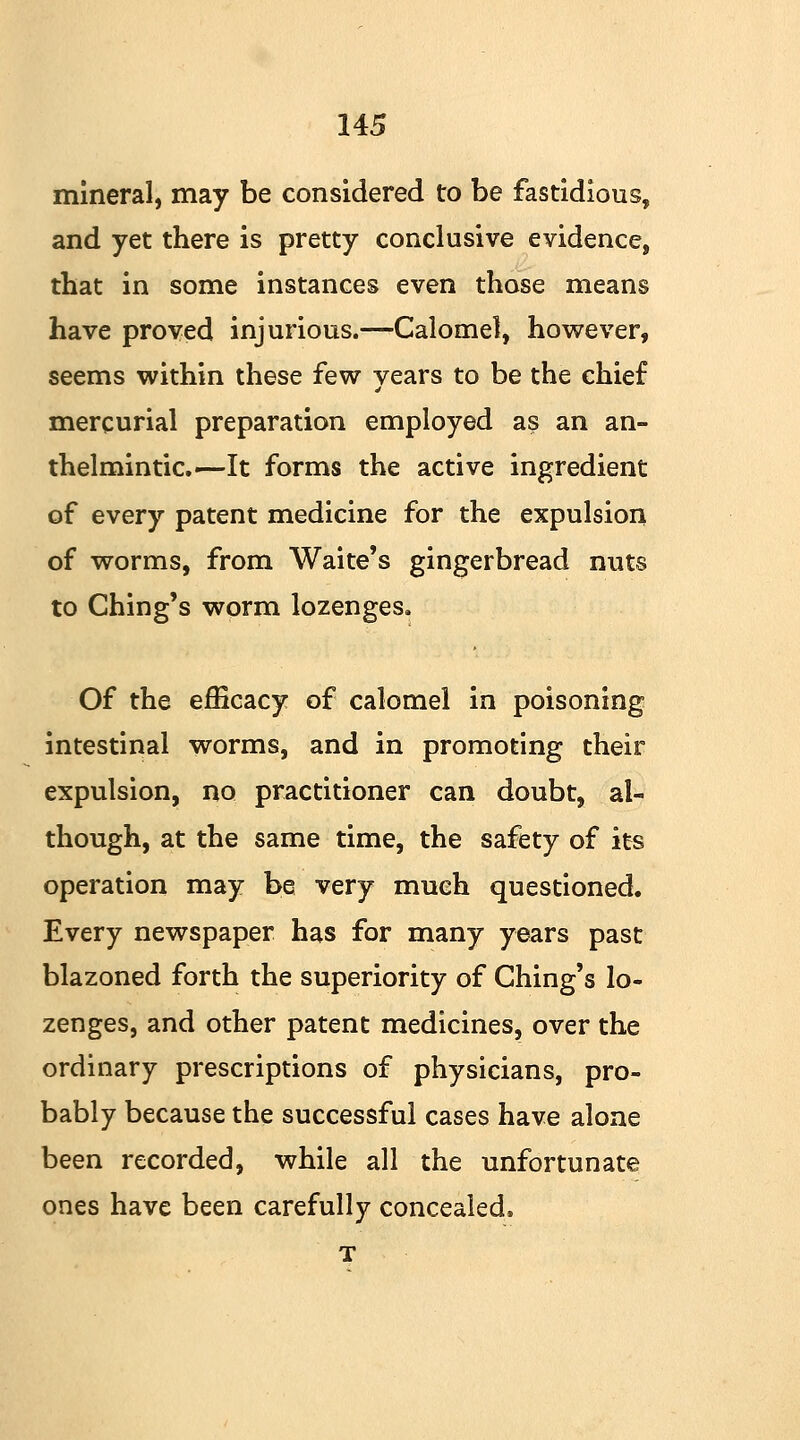 145

mineral, may be considered to be fastidious, and yet there is pretty conclusive evidence, that in some instances even those means have proved injurious.—Calomel, however, seems within these few years to be the chief mercurial preparation employed as an anthelmintic.—It forms the active ingredient of every patent medicine for the expulsion of worms, from Waite's gingerbread nuts to Ching's worm lozenges.

Of the efficacy of calomel in poisoning intestinal worms, and in promoting their expulsion, no practitioner can doubt, although, at the same time, the safety of its operation may be very much questioned. Every newspaper has for many years past blazoned forth the superiority of Ching's lozenges, and other patent medicines, over the ordinary prescriptions of physicians, probably because the successful cases have alone been recorded, while all the unfortunate ones have been carefully concealed.

T